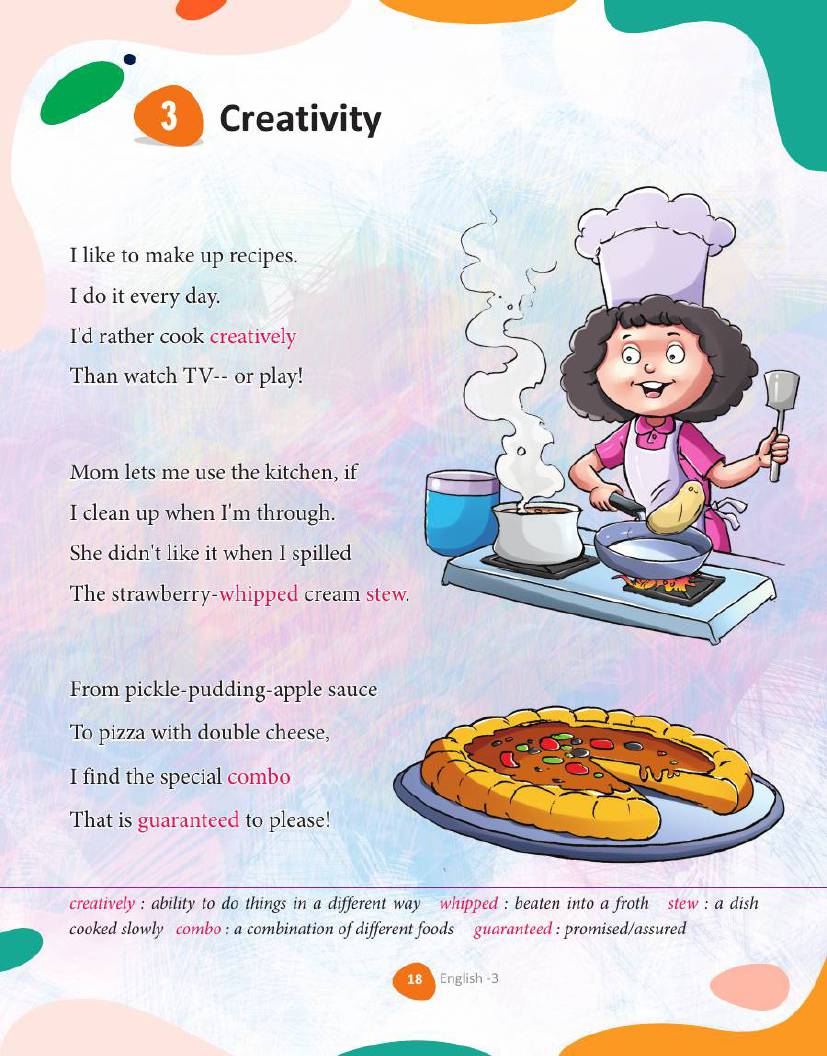 3 Creativity

I like to make up recipes.
I do it every day.
I'd rather cook creatively
Than watch TV-- or play!

Mom lets me use the kitchen, if
I clean up when I'm through.
She didn't like it when I spilled
The strawberry-whipped cream stew.

From pickle-pudding-apple sauce
To pizza with double cheese,
I find the special combo
That is guaranteed to please!

creatively : ability to do things in a different way whipped : beaten into a froth stew : a dish cooked slowly combo : a combination of different foods guaranteed : promised/assured

18 English -3